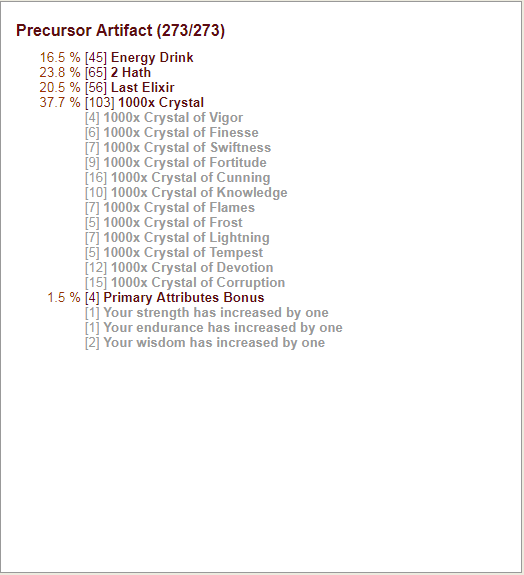 Precursor Artifact (273/273)

16.5 % [45] Energy Drink
23.8 % [65] 2 Hath
20.5 % [56] Last Elixir
37.7 % [103] 1000x Crystal
[4] 1000x Crystal of Vigor
[6] 1000x Crystal of Finesse
[7] 1000x Crystal of Swiftness
[9] 1000x Crystal of Fortitude
[16] 1000x Crystal of Cunning
[10] 1000x Crystal of Knowledge
[7] 1000x Crystal of Flames
[5] 1000x Crystal of Frost
[7] 1000x Crystal of Lightning
[5] 1000x Crystal of Tempest
[12] 1000x Crystal of Devotion
[15] 1000x Crystal of Corruption
1.5 % [4] Primary Attributes Bonus
[1] Your strength has increased by one
[1] Your endurance has increased by one
[2] Your wisdom has increased by one